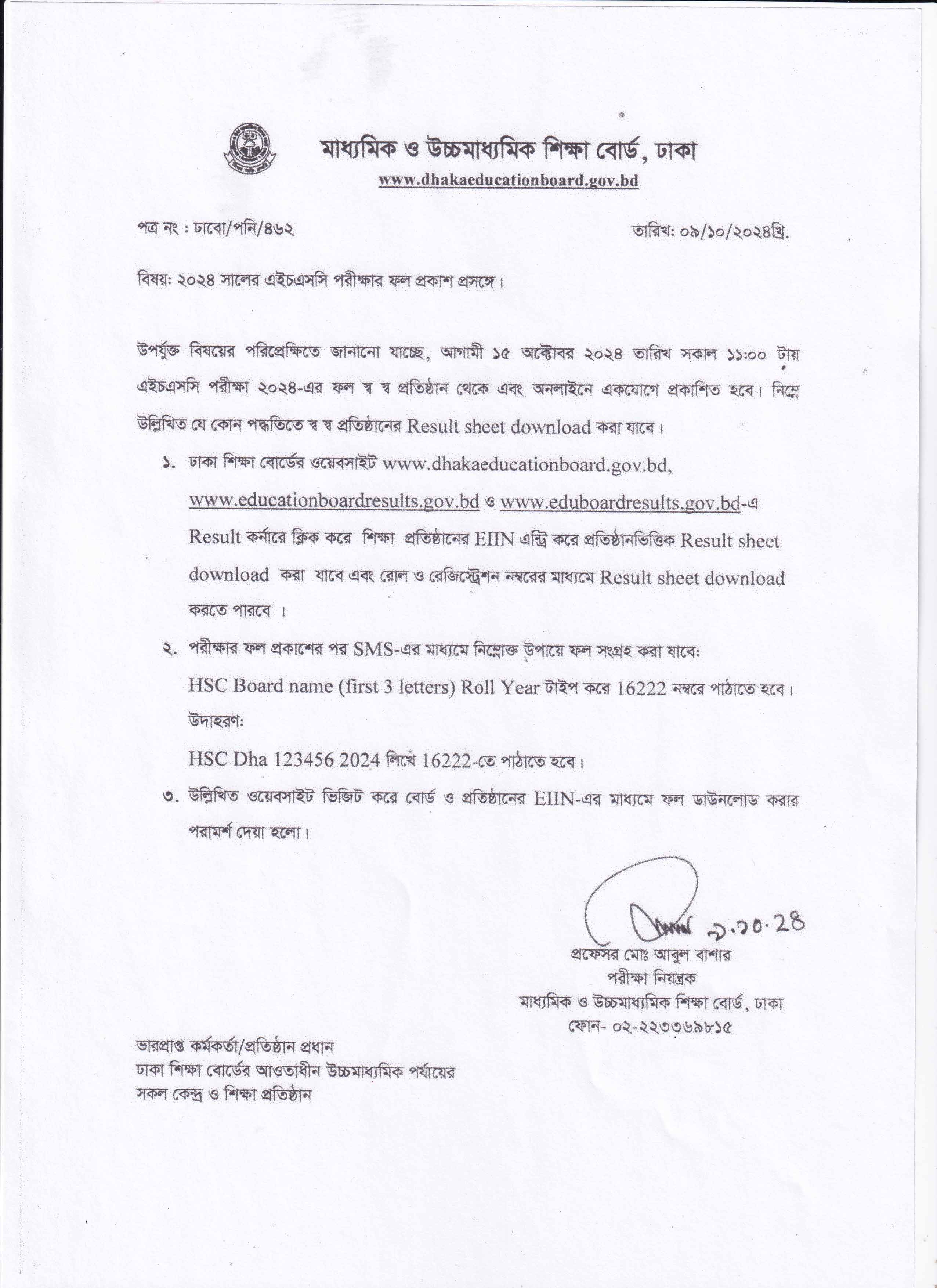 মাধ্যমিক ও উচ্চমাধ্যমিক শিক্ষা বোর্ড, ঢাকা
www.dhakaeducationboard.gov.bd

পত্র নং : ঢাবো/পনি/৪৬২

তারিখ: ০৯/১০/২০২৪খ্রি.

বিষয়: ২০২৪ সালের এইচএসসি পরীক্ষার ফল প্রকাশ প্রসঙ্গে।

উপর্যুক্ত বিষয়ের পরিপ্রেক্ষিতে জানানো যাচ্ছে, আগামী ১৫ অক্টোবর ২০২৪ তারিখ সকাল ১১:০০ টায় এইচএসসি পরীক্ষা ২০২৪-এর ফল স্ব স্ব প্রতিষ্ঠান থেকে এবং অনলাইনে একযোগে প্রকাশিত হবে। নিম্নে উল্লিখিত যে কোন পদ্ধতিতে স্ব স্ব প্রতিষ্ঠানের Result sheet download করা যাবে।

১. ঢাকা শিক্ষা বোর্ডের ওয়েবসাইট www.dhakaeducationboard.gov.bd, www.educationboardresults.gov.bd ও www.eduboardresults.gov.bd-এ Result কর্নারে ক্লিক করে শিক্ষা প্রতিষ্ঠানের EIIN এন্ট্রি করে প্রতিষ্ঠানভিত্তিক Result sheet download করা যাবে এবং রোল ও রেজিস্ট্রেশন নম্বরের মাধ্যমে Result sheet download করতে পারবে ।

২. পরীক্ষার ফল প্রকাশের পর SMS-এর মাধ্যমে নিম্নোক্ত উপায়ে ফল সংগ্রহ করা যাবে:
HSC Board name (first 3 letters) Roll Year টাইপ করে 16222 নম্বরে পাঠাতে হবে।
উদাহরণ:
HSC Dha 123456 2024 লিখে 16222-তে পাঠাতে হবে।

৩. উল্লিখিত ওয়েবসাইট ভিজিট করে বোর্ড ও প্রতিষ্ঠানের EIIN-এর মাধ্যমে ফল ডাউনলোড করার পরামর্শ দেয়া হলো।

৯.১০.২৪
প্রফেসর মোঃ আবুল বাশার
পরীক্ষা নিয়ন্ত্রক
মাধ্যমিক ও উচ্চমাধ্যমিক শিক্ষা বোর্ড, ঢাকা
ফোন- ০২-২২৩৩৬৯৮১৫

ভারপ্রাপ্ত কর্মকর্তা/প্রতিষ্ঠান প্রধান
ঢাকা শিক্ষা বোর্ডের আওতাধীন উচ্চমাধ্যমিক পর্যায়ের
সকল কেন্দ্র ও শিক্ষা প্রতিষ্ঠান